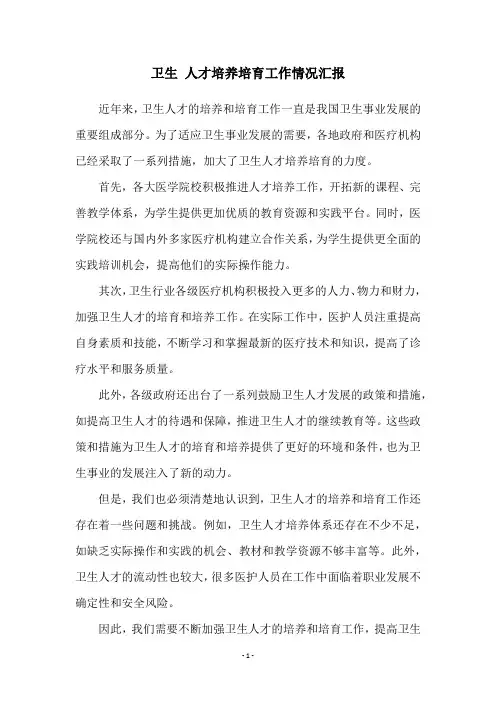 卫生 人才培养培育工作情况汇报

近年来，卫生人才的培养和培育工作一直是我国卫生事业发展的重要组成部分。为了适应卫生事业发展的需要，各地政府和医疗机构已经采取了一系列措施，加大了卫生人才培养培育的力度。

首先，各大医学院校积极推进人才培养工作，开拓新的课程、完善教学体系，为学生提供更加优质的教育资源和实践平台。同时，医学院校还与国内外多家医疗机构建立合作关系，为学生提供更全面的实践培训机会，提高他们的实际操作能力。

其次，卫生行业各级医疗机构积极投入更多的人力、物力和财力，加强卫生人才的培育和培养工作。在实际工作中，医护人员注重提高自身素质和技能，不断学习和掌握最新的医疗技术和知识，提高了诊疗水平和服务质量。

此外，各级政府还出台了一系列鼓励卫生人才发展的政策和措施，如提高卫生人才的待遇和保障，推进卫生人才的继续教育等。这些政策和措施为卫生人才的培育和培养提供了更好的环境和条件，也为卫生事业的发展注入了新的动力。

但是，我们也必须清楚地认识到，卫生人才的培养和培育工作还存在着一些问题和挑战。例如，卫生人才培养体系还存在不少不足，如缺乏实际操作和实践的机会、教材和教学资源不够丰富等。此外，卫生人才的流动性也较大，很多医护人员在工作中面临着职业发展不确定性和安全风险。

因此，我们需要不断加强卫生人才的培养和培育工作，提高卫生

- 1 -